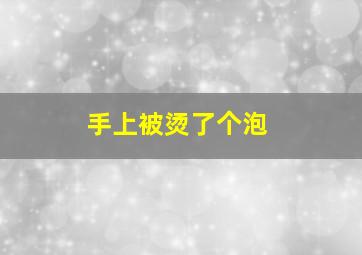 手上被烫了个泡